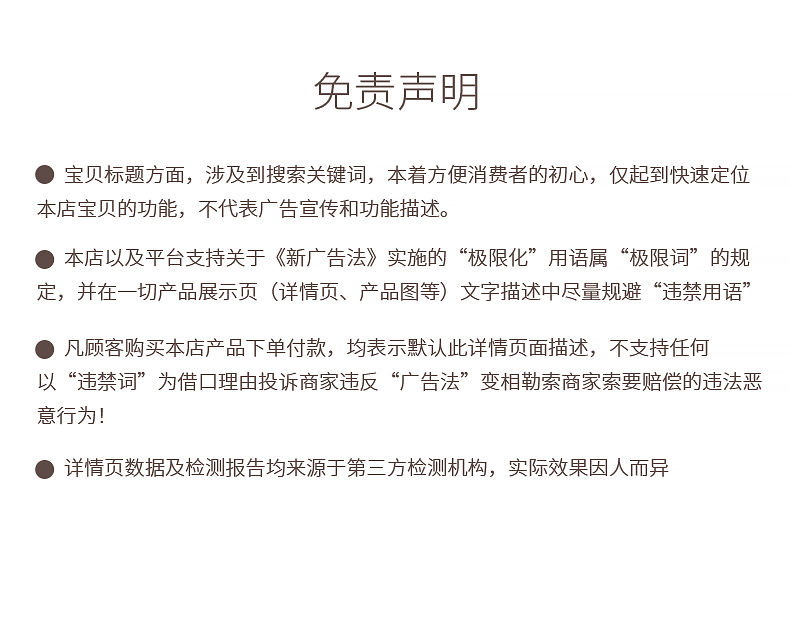 免责声明

• 宝贝标题方面，涉及到搜索关键词，本着方便消费者的初心，仅起到快速定位本店宝贝的功能，不代表广告宣传和功能描述。

• 本店以及平台支持关于《新广告法》实施的“极限化”用语属“极限词”的规定，并在一切产品展示页（详情页、产品图等）文字描述中尽量规避“违禁用语”

• 凡顾客购买本店产品下单付款，均表示默认此详情页面描述，不支持任何以“违禁词”为借口理由投诉商家违反“广告法”变相勒索商家索要赔偿的违法恶意行为！

• 详情页数据及检测报告均来源于第三方检测机构，实际效果因人而异